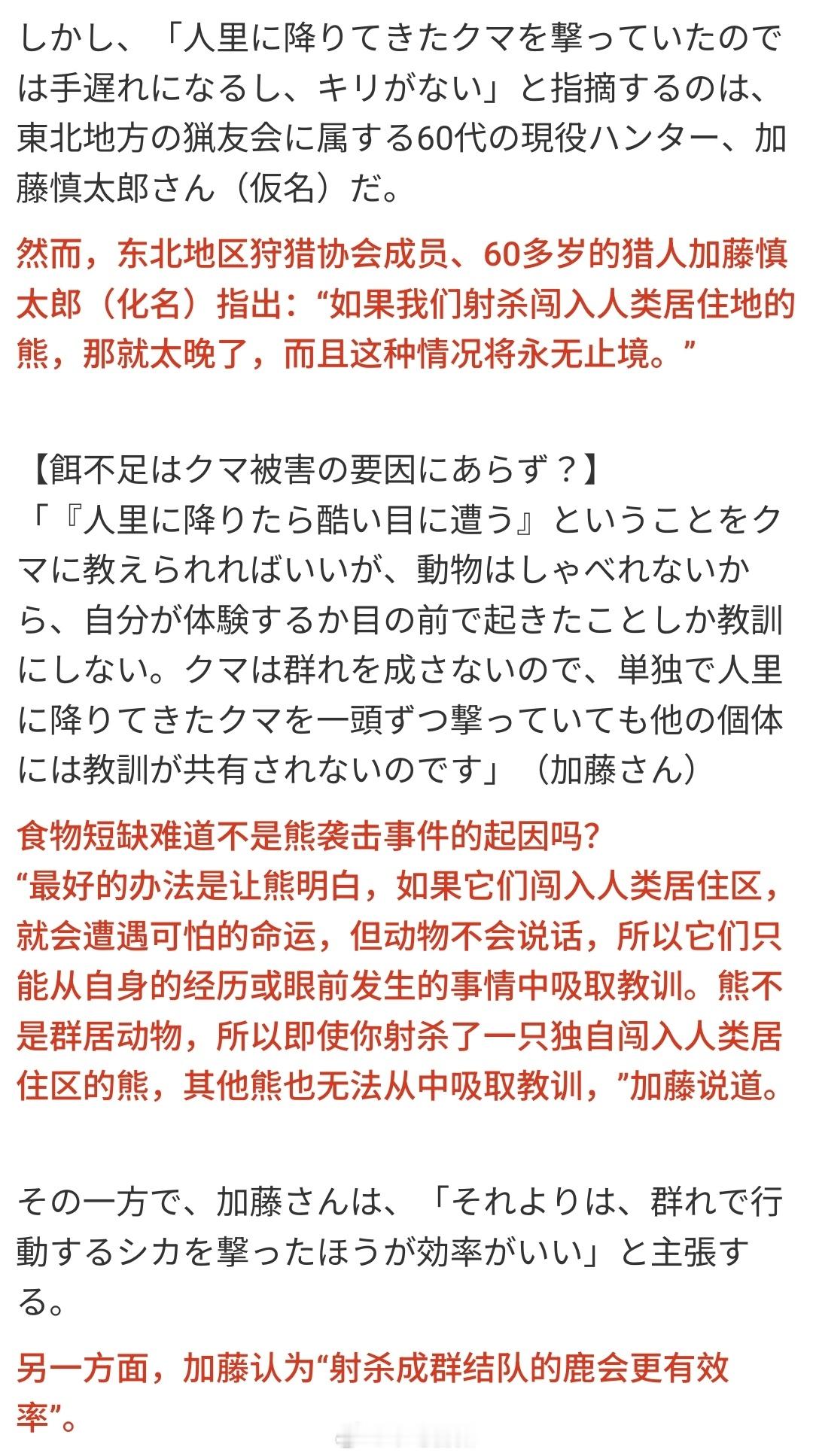 しかし、「人里に降りてきたクマを撃っていたのでは手遅れになるし、キリがない」と指摘するのは、東北地方の猟友会に属する60代の現役ハンター、加藤慎太郎さん（仮名）だ。

然而，东北地区狩猎协会成员、60多岁的猎人加藤慎太郎（化名）指出：“如果我们射杀闯入人类居住地的熊，那就太晚了，而且这种情况将永无止境。”

【餌不足はクマ被害の要因にあらず？】
「『人里に降りたら酷い目に遭う』ということをクマに教えられればいいが、動物はしゃべれないから、自分が体験するか目の前で起きたことしか教訓にしない。クマは群れを成さないので、単独で人里に降りてきたクマを一頭ずつ撃っていても他の個体には教訓が共有されないのです」（加藤さん）

食物短缺难道不是熊袭击事件的起因吗?
“最好的办法是让熊明白，如果它们闯入人类居住区，就会遭遇可怕的命运，但动物不会说话，所以它们只能从自身的经历或眼前发生的事情中吸取教训。熊不是群居动物，所以即使你射杀了一只独自闯入人类居住区的熊，其他熊也无法从中吸取教训，”加藤说道。

その一方で、加藤さんは、「それよりは、群れで行動するシカを撃ったほうが効率がいい」と主張する。

另一方面，加藤认为“射杀成群结队的鹿会更有效率”。